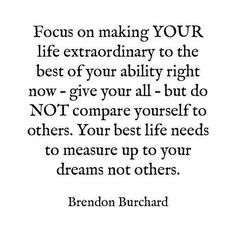 Focus on making YOUR life extraordinary to the best of your ability right now - give your all - but do NOT compare yourself to others. Your best life needs to measure up to your dreams not others.

Brendon Burchard